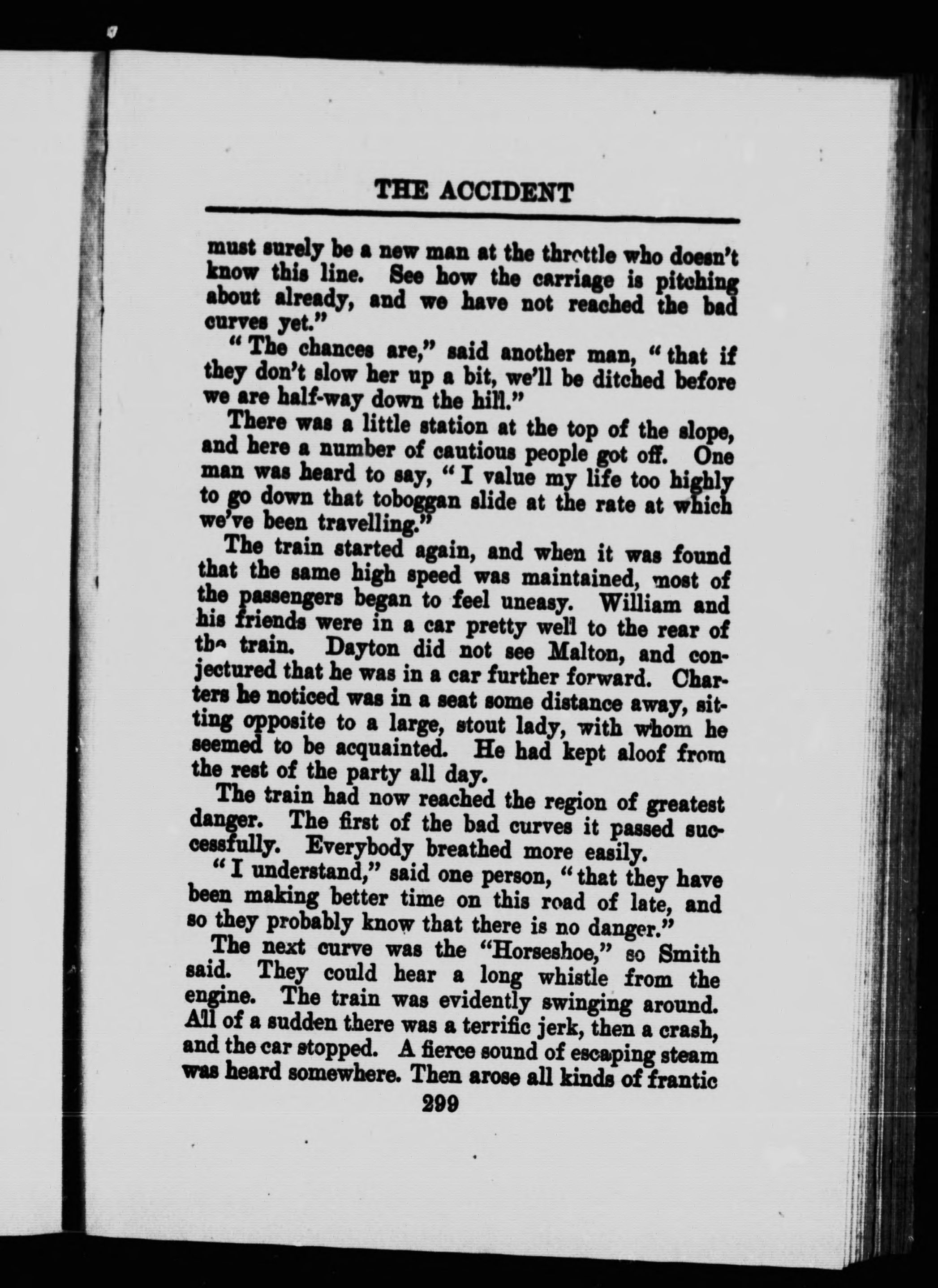 THE ACCIDENT

must surely be a new man at the throttle who doesn't know this line. See how the carriage is pitching about already, and we have not reached the bad curves yet."

"The chances are," said another man, "that if they don't slow her up a bit, we'll be ditched before we are half-way down the hill."

There was a little station at the top of the slope, and here a number of cautious people got off. One man was heard to say, "I value my life too highly to go down that toboggan slide at the rate at which we've been travelling."

The train started again, and when it was found that the same high speed was maintained, most of the passengers began to feel uneasy. William and his friends were in a car pretty well to the rear of the train. Dayton did not see Malton, and conjectured that he was in a car further forward. Charters he noticed was in a seat some distance away, sitting opposite to a large, stout lady, with whom he seemed to be acquainted. He had kept aloof from the rest of the party all day.

The train had now reached the region of greatest danger. The first of the bad curves it passed successfully. Everybody breathed more easily.

"I understand," said one person, "that they have been making better time on this road of late, and so they probably know that there is no danger."

The next curve was the "Horseshoe," so Smith said. They could hear a long whistle from the engine. The train was evidently swinging around. All of a sudden there was a terrific jerk, then a crash, and the car stopped. A fierce sound of escaping steam was heard somewhere. Then arose all kinds of frantic

299